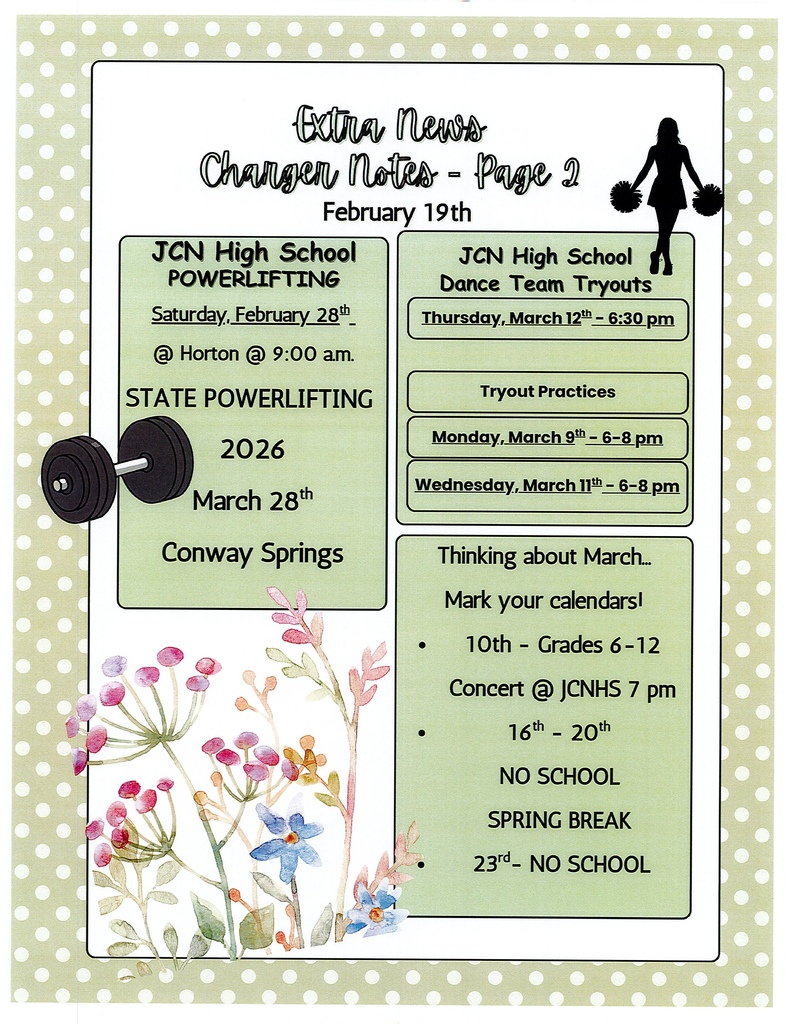 Extra News
Charger Notes - Page 2
February 19th

JCN High School
POWERLIFTING

Saturday, February 28$^{th}$

@ Horton @ 9:00 a.m.

STATE POWERLIFTING

2026

March 28$^{th}$

Conway Springs

JCN High School
Dance Team Tryouts

Thursday, March 12$^{th}$ - 6:30 pm

Tryout Practices

Monday, March 9$^{th}$ - 6-8 pm

Wednesday, March 11$^{th}$ - 6-8 pm

Thinking about March...

Mark your calendars!

• 10th - Grades 6-12 Concert @ JCNHS 7 pm

• 16$^{th}$ - 20$^{th}$ NO SCHOOL SPRING BREAK

• 23$^{rd}$- NO SCHOOL